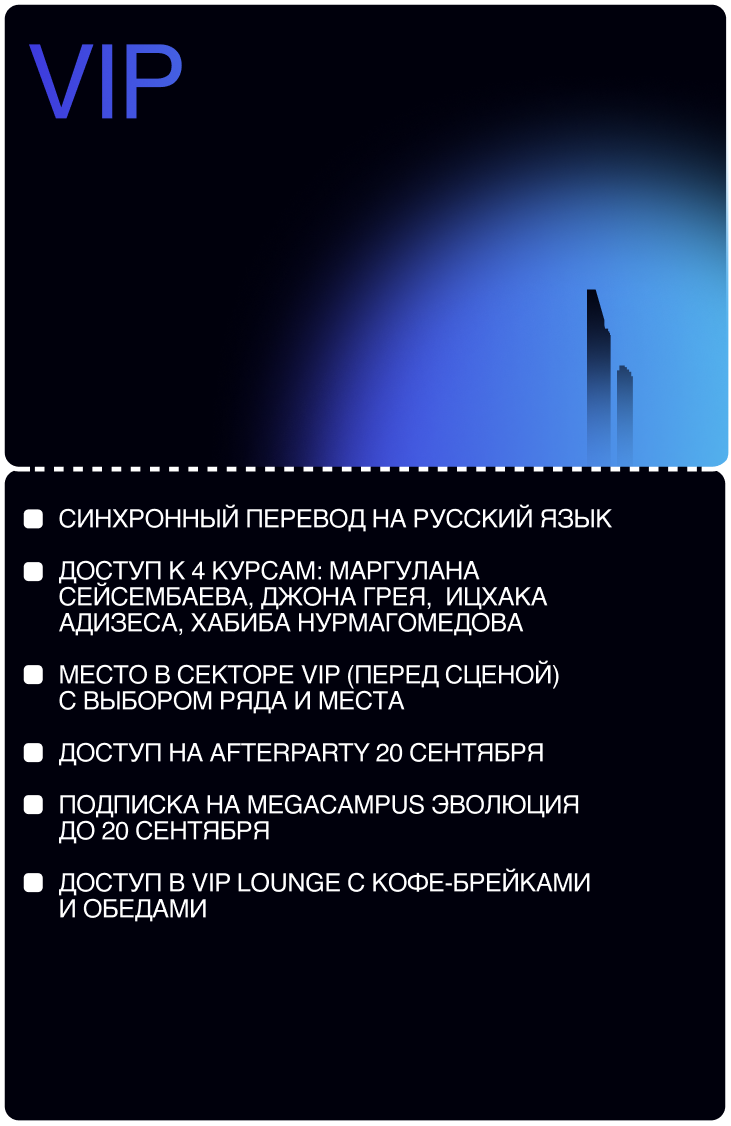 VIP

• СИНХРОННЫЙ ПЕРЕВОД НА РУССКИЙ ЯЗЫК

• ДОСТУП К 4 КУРСАМ: МАРГУЛАНА СЕЙСЕМБАЕВА, ДЖОНА ГРЕЯ, ИЦХАКА АДИЗЕСА, ХАБИБА НУРМАГОМЕДОВА

• МЕСТО В СЕКТОРЕ VIP (ПЕРЕД СЦЕНОЙ) С ВЫБОРОМ РЯДА И МЕСТА

• ДОСТУП НА AFTERPARTY 20 СЕНТЯБРЯ

• ПОДПИСКА НА MEGACAMPUS ЭВОЛЮЦИЯ ДО 20 СЕНТЯБРЯ

• ДОСТУП В VIP LOUNGE С КОФЕ-БРЕЙКАМИ И ОБЕДАМИ